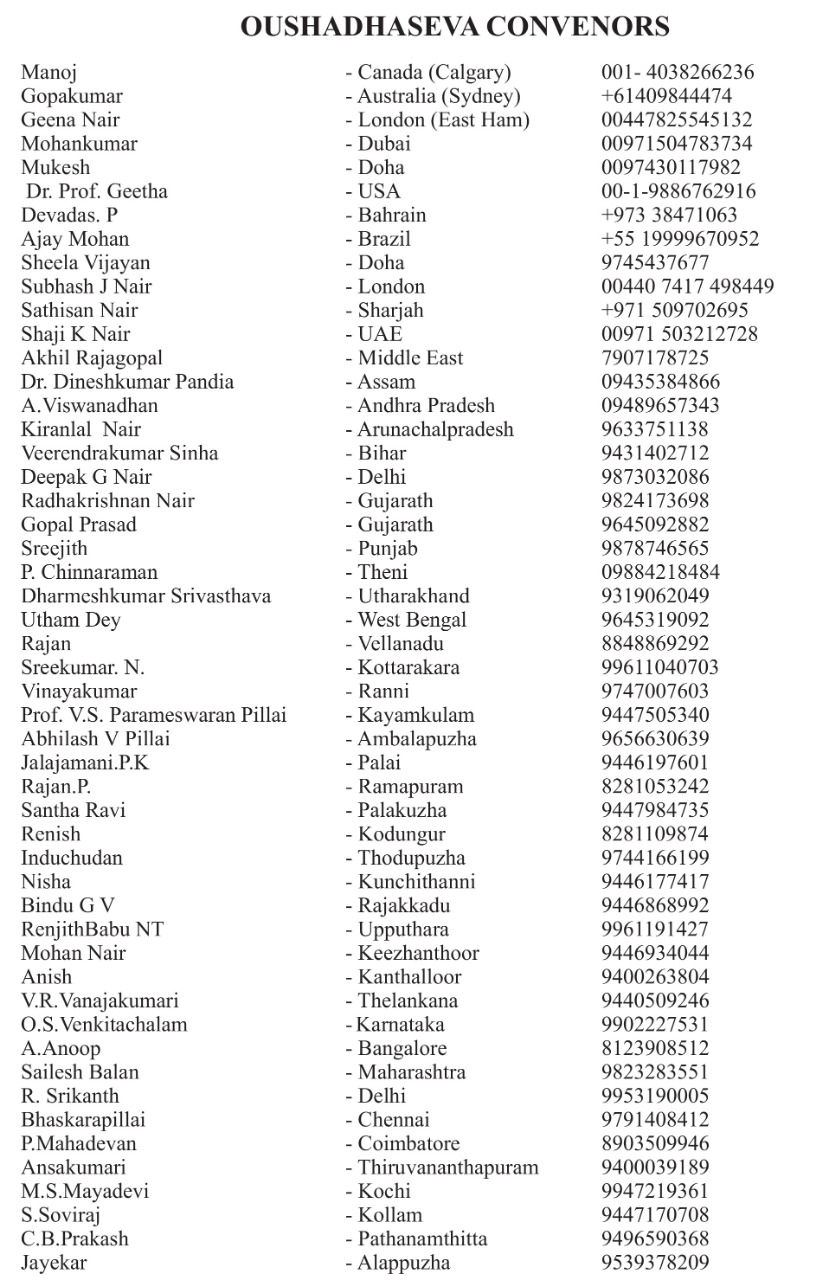 OUSHADHASEVA CONVENORS

| | | |
|---|---|---|
| Manoj | - Canada (Calgary) | 001- 4038266236 |
| Gopakumar | - Australia (Sydney) | +61409844474 |
| Geena Nair | - London (East Ham) | 00447825545132 |
| Mohankumar | - Dubai | 00971504783734 |
| Mukesh | - Doha | 0097430117982 |
| Dr. Prof. Geetha | - USA | 00-1-9886762916 |
| Devadas. P | - Bahrain | +973 38471063 |
| Ajay Mohan | - Brazil | +55 19999670952 |
| Sheela Vijayan | - Doha | 9745437677 |
| Subhash J Nair | - London | 00440 7417 498449 |
| Sathisan Nair | - Sharjah | +971 509702695 |
| Shaji K Nair | - UAE | 00971 503212728 |
| Akhil Rajagopal | - Middle East | 7907178725 |
| Dr. Dineshkumar Pandia | - Assam | 09435384866 |
| A.Viswanadhan | - Andhra Pradesh | 09489657343 |
| Kiranlal Nair | - Arunachalpradesh | 9633751138 |
| Veerendrakumar Sinha | - Bihar | 9431402712 |
| Deepak G Nair | - Delhi | 9873032086 |
| Radhakrishnan Nair | - Gujarath | 9824173698 |
| Gopal Prasad | - Gujarath | 9645092882 |
| Sreejith | - Punjab | 9878746565 |
| P. Chinnaraman | - Theni | 09884218484 |
| Dharmeshkumar Srivasthava | - Utharakhand | 9319062049 |
| Utham Dey | - West Bengal | 9645319092 |
| Rajan | - Vellanadu | 8848869292 |
| Sreekumar. N. | - Kottarakara | 99611040703 |
| Vinayakumar | - Ranni | 9747007603 |
| Prof. V.S. Parameswaran Pillai | - Kayamkulam | 9447505340 |
| Abhilash V Pillai | - Ambalapuzha | 9656630639 |
| Jalajamani.P.K | - Palai | 9446197601 |
| Rajan.P. | - Ramapuram | 8281053242 |
| Santha Ravi | - Palakuzha | 9447984735 |
| Renish | - Kodungur | 8281109874 |
| Induchudan | - Thodupuzha | 9744166199 |
| Nisha | - Kunchithanni | 9446177417 |
| Bindu G V | - Rajakkadu | 9446868992 |
| RenjithBabu NT | - Upputhara | 9961191427 |
| Mohan Nair | - Keezhanthoor | 9446934044 |
| Anish | - Kanthalloor | 9400263804 |
| V.R.Vanajakumari | - Thelankana | 9440509246 |
| O.S.Venkitachalam | - Karnataka | 9902227531 |
| A.Anoop | - Bangalore | 8123908512 |
| Sailesh Balan | - Maharashtra | 9823283551 |
| R. Srikanth | - Delhi | 9953190005 |
| Bhaskarapillai | - Chennai | 9791408412 |
| P.Mahadevan | - Coimbatore | 8903509946 |
| Ansakumari | - Thiruvananthapuram | 9400039189 |
| M.S.Mayadevi | - Kochi | 9947219361 |
| S.Soviraj | - Kollam | 9447170708 |
| C.B.Prakash | - Pathanamthitta | 9496590368 |
| Jayekar | - Alappuzha | 9539378209 |